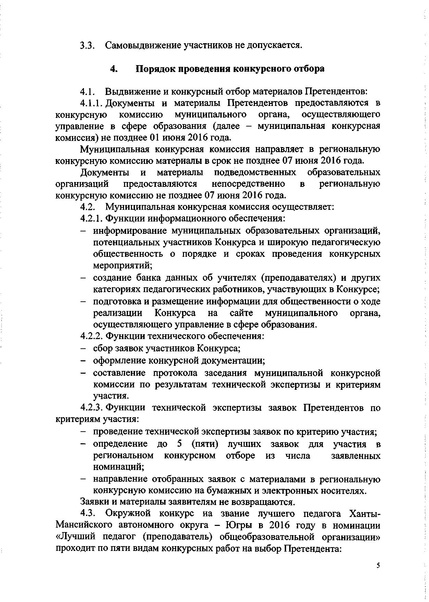 3.3. Самовыдвижение участников не допускается.

4. Порядок проведения конкурсного отбора

4.1. Выдвижение и конкурсный отбор материалов Претендентов:

4.1.1. Документы и материалы Претендентов предоставляются в конкурсную комиссию муниципального органа, осуществляющего управление в сфере образования (далее – муниципальная конкурсная комиссия) не позднее 01 июня 2016 года.

Муниципальная конкурсная комиссия направляет в региональную конкурсную комиссию материалы в срок не позднее 07 июня 2016 года.

Документы и материалы подведомственных образовательных организаций предоставляются непосредственно в региональную конкурсную комиссию не позднее 07 июня 2016 года.

4.2. Муниципальная конкурсная комиссия осуществляет:

4.2.1. Функции информационного обеспечения:

– информирование муниципальных образовательных организаций, потенциальных участников Конкурса и широкую педагогическую общественность о порядке и сроках проведения конкурсных мероприятий;

– создание банка данных об учителях (преподавателях) и других категориях педагогических работников, участвующих в Конкурсе;

– подготовка и размещение информации для общественности о ходе реализации Конкурса на сайте муниципального органа, осуществляющего управление в сфере образования.

4.2.2. Функции технического обеспечения:

– сбор заявок участников Конкурса;

– оформление конкурсной документации;

– составление протокола заседания муниципальной конкурсной комиссии по результатам технической экспертизы и критериям участия.

4.2.3. Функции технической экспертизы заявок Претендентов по критериям участия:

– проведение технической экспертизы заявок по критерию участия;

– определение до 5 (пяти) лучших заявок для участия в региональном конкурсном отборе из числа заявленных номинаций;

– направление отобранных заявок с материалами в региональную конкурсную комиссию на бумажных и электронных носителях.

Заявки и материалы заявителям не возвращаются.

4.3. Окружной конкурс на звание лучшего педагога Ханты-Мансийского автономного округа – Югры в 2016 году в номинации «Лучший педагог (преподаватель) общеобразовательной организации» проходит по пяти видам конкурсных работ на выбор Претендента:

5